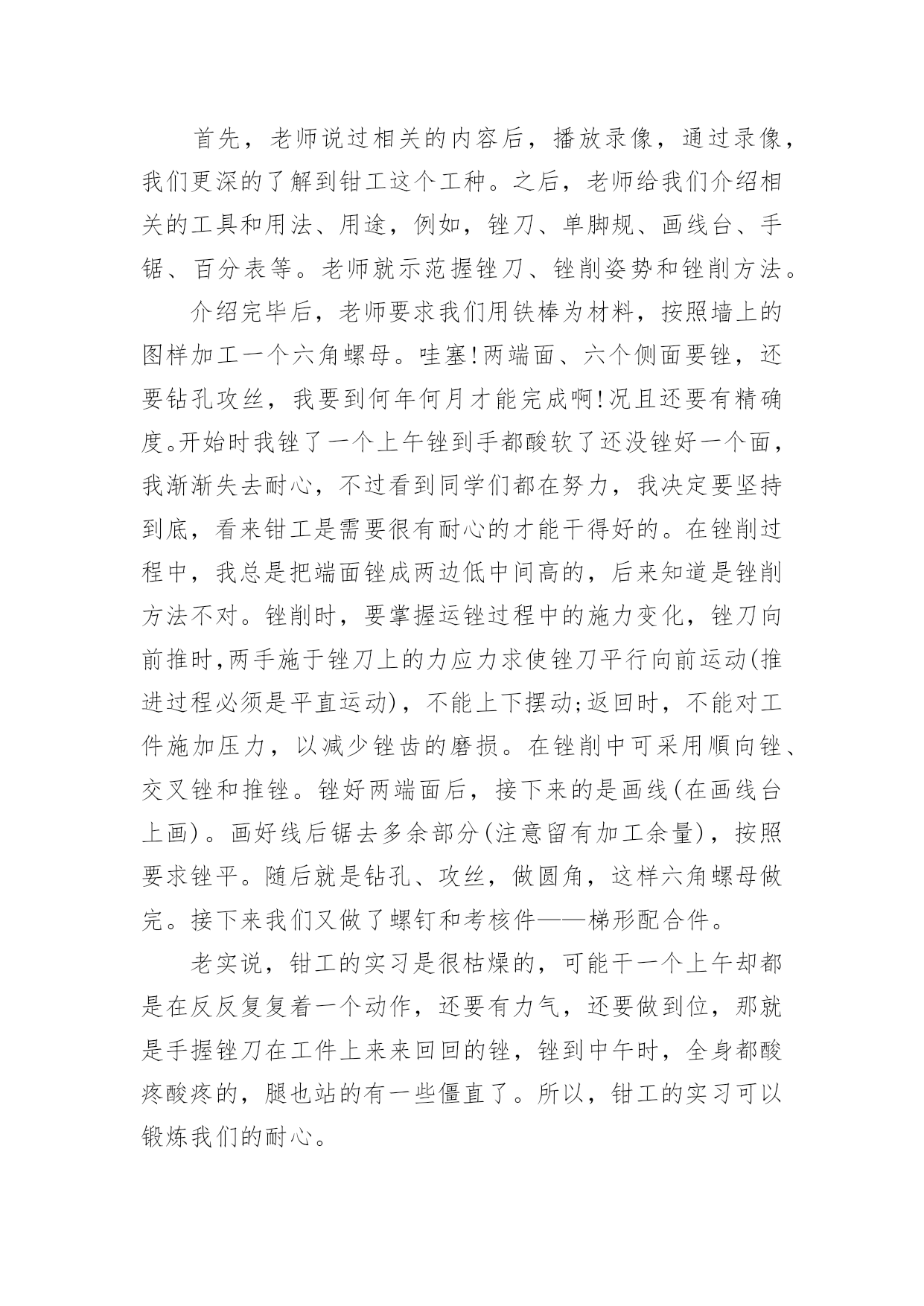 首先，老师说过相关的内容后，播放录像，通过录像，我们更深的了解到钳工这个工种。之后，老师给我们介绍相关的工具和用法、用途，例如，锉刀、单脚规、画线台、手锯、百分表等。老师就示范握锉刀、锉削姿势和锉削方法。

介绍完毕后，老师要求我们用铁棒为材料，按照墙上的图样加工一个六角螺母。哇塞!两端面、六个侧面要锉，还要钻孔攻丝，我要到何年何月才能完成啊!况且还要有精确度。开始时我锉了一个上午锉到手都酸软了还没锉好一个面，我渐渐失去耐心，不过看到同学们都在努力，我决定要坚持到底，看来钳工是需要很有耐心的才能干得好的。在锉削过程中，我总是把端面锉成两边低中间高的，后来知道是锉削方法不对。锉削时，要掌握运锉过程中的施力变化，锉刀向前推时,两手施于锉刀上的力应力求使锉刀平行向前运动(推进过程必须是平直运动)，不能上下摆动;返回时，不能对工件施加压力，以减少锉齿的磨损。在锉削中可采用顺向锉、交叉锉和推锉。锉好两端面后，接下来的是画线(在画线台上画)。画好线后锯去多余部分(注意留有加工余量)，按照要求锉平。随后就是钻孔、攻丝，做圆角，这样六角螺母做完。接下来我们又做了螺钉和考核件——梯形配合件。

老实说，钳工的实习是很枯燥的，可能干一个上午却都是在反反复复着一个动作，还要有力气，还要做到位，那就是手握锉刀在工件上来来回回的锉，锉到中午时，全身都酸疼酸疼的，腿也站的有一些僵直了。所以，钳工的实习可以锻炼我们的耐心。